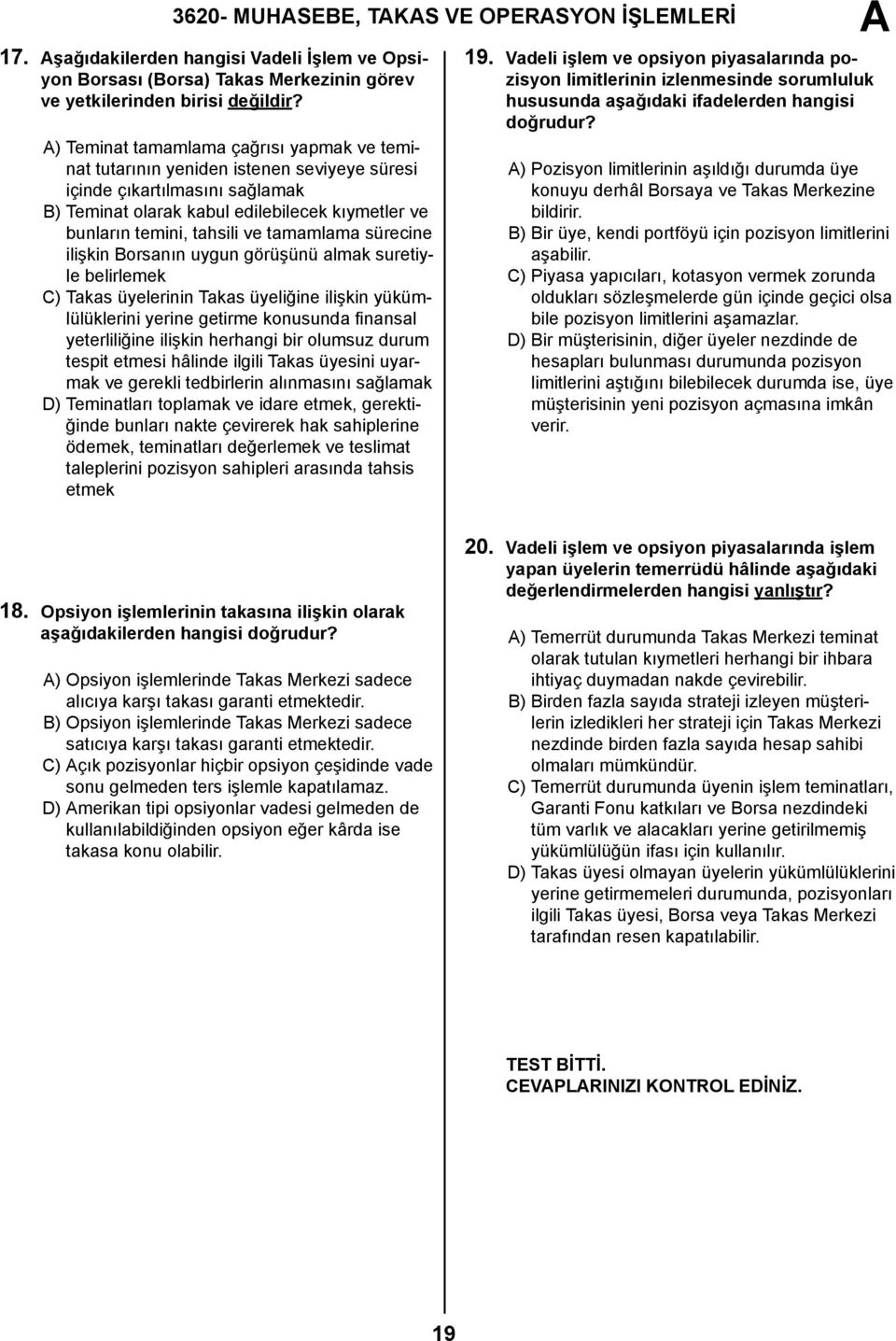 3620- MUHASEBE, TAKAS VE OPERASYON İŞLEMLERİ

A

17. Aşağıdakilerden hangisi Vadeli İşlem ve Opsiyon Borsası (Borsa) Takas Merkezinin görev ve yetkilerinden birisi değildir?

A) Teminat tamamlama çağrısı yapmak ve teminat tutarının yeniden istenen seviyeye süresi içinde çıkartılmasını sağlamak
B) Teminat olarak kabul edilebilecek kıymetler ve bunların temini, tahsili ve tamamlama sürecine ilişkin Borsanın uygun görüşünü almak suretiyle belirlemek
C) Takas üyelerinin Takas üyeliğine ilişkin yükümlülüklerini yerine getirme konusunda finansal yeterliliğine ilişkin herhangi bir olumsuz durum tespit etmesi hâlinde ilgili Takas üyesini uyarmak ve gerekli tedbirlerin alınmasını sağlamak
D) Teminatları toplamak ve idare etmek, gerektiğinde bunları nakte çevirerek hak sahiplerine ödemek, teminatları değerlemek ve teslimat taleplerini pozisyon sahipleri arasında tahsis etmek

18. Opsiyon işlemlerinin takasına ilişkin olarak aşağıdakilerden hangisi doğrudur?

A) Opsiyon işlemlerinde Takas Merkezi sadece alıcıya karşı takası garanti etmektedir.
B) Opsiyon işlemlerinde Takas Merkezi sadece satıcıya karşı takası garanti etmektedir.
C) Açık pozisyonlar hiçbir opsiyon çeşidinde vade sonu gelmeden ters işlemle kapatılamaz.
D) Amerikan tipi opsiyonlar vadesi gelmeden de kullanılabildiğinden opsiyon eğer kârda ise takasa konu olabilir.

19. Vadeli işlem ve opsiyon piyasalarında pozisyon limitlerinin izlenmesinde sorumluluk hususunda aşağıdaki ifadelerden hangisi doğrudur?

A) Pozisyon limitlerinin aşıldığı durumda üye konuyu derhâl Borsaya ve Takas Merkezine bildirir.
B) Bir üye, kendi portföyü için pozisyon limitlerini aşabilir.
C) Piyasa yapıcıları, kotasyon vermek zorunda oldukları sözleşmelerde gün içinde geçici olsa bile pozisyon limitlerini aşamazlar.
D) Bir müşterisinin, diğer üyeler nezdinde de hesapları bulunması durumunda pozisyon limitlerini aştığını bilebilecek durumda ise, üye müşterisinin yeni pozisyon açmasına imkân verir.

20. Vadeli işlem ve opsiyon piyasalarında işlem yapan üyelerin temerrüdü hâlinde aşağıdaki değerlendirmelerden hangisi yanlıştır?

A) Temerrüt durumunda Takas Merkezi teminat olarak tutulan kıymetleri herhangi bir ihbara ihtiyaç duymadan nakde çevirebilir.
B) Birden fazla sayıda strateji izleyen müşterilerin izledikleri her strateji için Takas Merkezi nezdinde birden fazla sayıda hesap sahibi olmaları mümkündür.
C) Temerrüt durumunda üyenin işlem teminatları, Garanti Fonu katkıları ve Borsa nezdindeki tüm varlık ve alacakları yerine getirilmemiş yükümlülüğün ifası için kullanılır.
D) Takas üyesi olmayan üyelerin yükümlülüklerini yerine getirmemeleri durumunda, pozisyonları ilgili Takas üyesi, Borsa veya Takas Merkezi tarafından resen kapatılabilir.

TEST BİTTİ.
CEVAPLARINIZI KONTROL EDİNİZ.

19